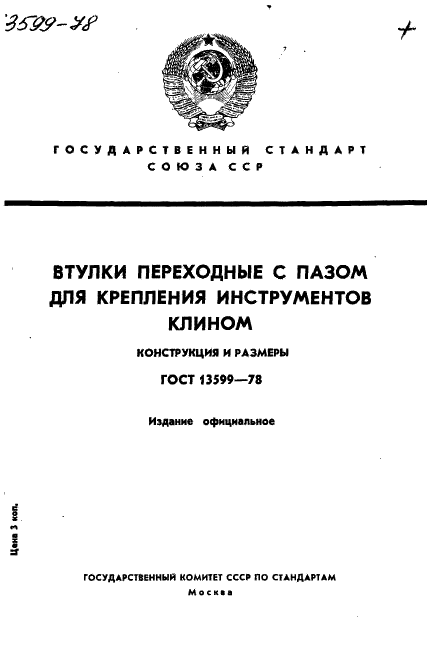 3599-78

+

ГОСУДАРСТВЕННЫЙ СТАНДАРТ СОЮЗА ССР

ВТУЛКИ ПЕРЕХОДНЫЕ С ПАЗОМ ДЛЯ КРЕПЛЕНИЯ ИНСТРУМЕНТОВ КЛИНОМ

КОНСТРУКЦИЯ И РАЗМЕРЫ

ГОСТ 13599—78

Издание официальное

Цена 3 коп.

ГОСУДАРСТВЕННЫЙ КОМИТЕТ СССР ПО СТАНДАРТАМ
Москва